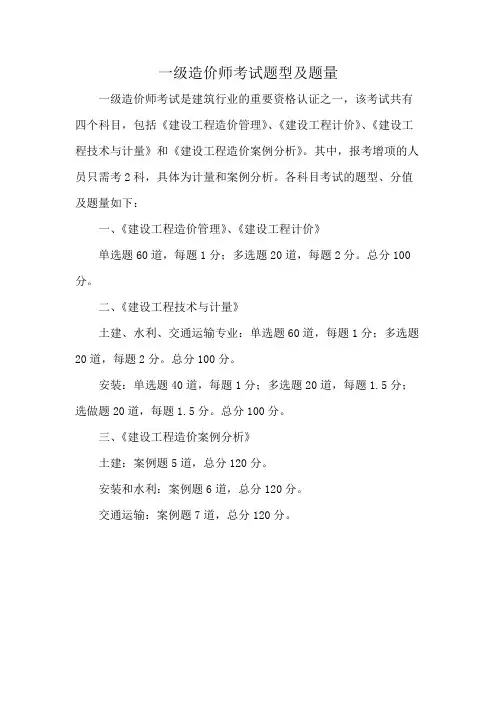 一级造价师考试题型及题量

一级造价师考试是建筑行业的重要资格认证之一，该考试共有四个科目，包括《建设工程造价管理》、《建设工程计价》、《建设工程技术与计量》和《建设工程造价案例分析》。其中，报考增项的人员只需考2科，具体为计量和案例分析。各科目考试的题型、分值及题量如下：

一、《建设工程造价管理》、《建设工程计价》

单选题60道，每题1分；多选题20道，每题2分。总分100分。

二、《建设工程技术与计量》

土建、水利、交通运输专业：单选题60道，每题1分；多选题20道，每题2分。总分100分。

安装：单选题40道，每题1分；多选题20道，每题1.5分；选做题20道，每题1.5分。总分100分。

三、《建设工程造价案例分析》

土建：案例题5道，总分120分。

安装和水利：案例题6道，总分120分。

交通运输：案例题7道，总分120分。